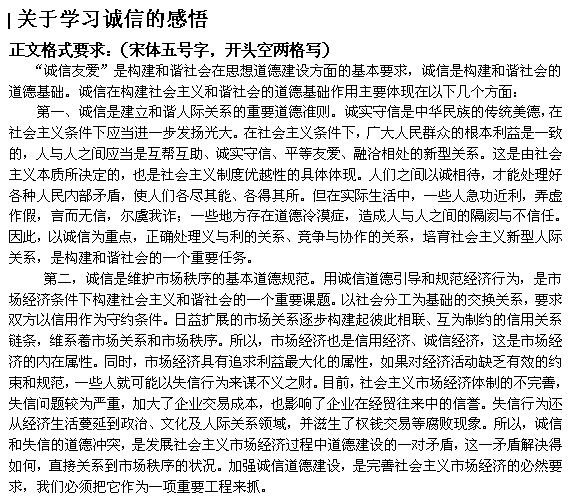 关于学习诚信的感悟

正文格式要求：（宋体五号字，开头空两格写）

“诚信友爱”是构建和谐社会在思想道德建设方面的基本要求，诚信是构建和谐社会的道德基础。诚信在构建社会主义和谐社会的道德基础作用主要体现在以下几个方面：

第一、诚信是建立和谐人际关系的重要道德准则。诚实守信是中华民族的传统美德，在社会主义条件下应当进一步发扬光大。在社会主义条件下，广大人民群众的根本利益是一致的，人与人之间应当是互帮互助、诚实守信、平等友爱、融洽相处的新型关系。这是由社会主义本质所决定的，也是社会主义制度优越性的具体体现。人们之间以诚相待，才能处理好各种人民内部矛盾，使人们各尽其能、各得其所。但在实际生活中，一些人急功近利，弄虚作假，言而无信，尔虞我诈；一些地方存在道德冷漠症，造成人与人之间的隔阂与不信任。因此，以诚信为重点，正确处理义与利的关系、竞争与协作的关系，培育社会主义新型人际关系，是构建和谐社会的一个重要任务。

第二，诚信是维护市场秩序的基本道德规范。用诚信道德引导和规范经济行为，是市场经济条件下构建社会主义和谐社会的一个重要课题。以社会分工为基础的交换关系，要求双方以信用作为守约条件。日益扩展的市场关系逐步构建起彼此相联、互为制约的信用关系链条，维系着市场关系和市场秩序。所以，市场经济也是信用经济、诚信经济，这是市场经济的内在属性。同时，市场经济具有追求利益最大化的属性，如果对经济活动缺乏有效的约束和规范，一些人就可能以失信行为来谋不义之财。目前，社会主义市场经济体制的不完善，失信问题较为严重，加大了企业交易成本，也影响了企业在经贸往来中的信誉。失信行为还从经济生活蔓延到政治、文化及人际关系领域，并滋生了权钱交易等腐败现象。所以，诚信和失信的道德冲突，是发展社会主义市场经济过程中道德建设的一对矛盾，这一矛盾解决得如何，直接关系到市场秩序的状况。加强诚信道德建设，是完善社会主义市场经济的必然要求，我们必须把它作为一项重要工程来抓。